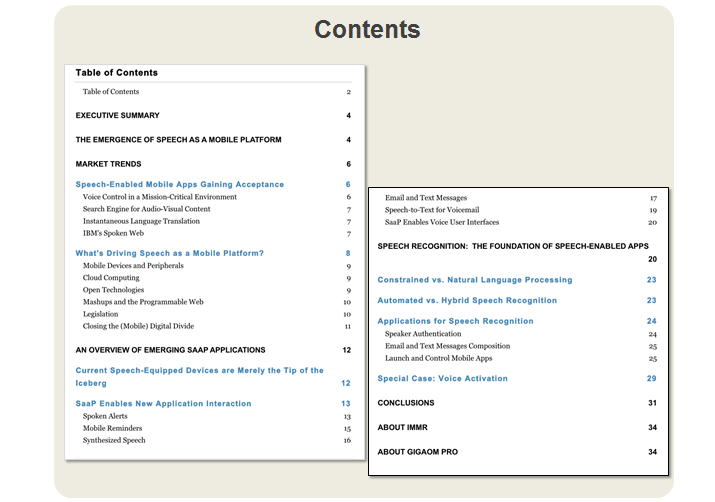 Contents

Table of Contents

Table of Contents 2

EXECUTIVE SUMMARY 4

THE EMERGENCE OF SPEECH AS A MOBILE PLATFORM 4

MARKET TRENDS 6

Speech-Enabled Mobile Apps Gaining Acceptance 6
Voice Control in a Mission-Critical Environment 6
Search Engine for Audio-Visual Content 7
Instantaneous Language Translation 7
IBM's Spoken Web 7

What's Driving Speech as a Mobile Platform? 8
Mobile Devices and Peripherals 9
Cloud Computing 9
Open Technologies 9
Mashups and the Programmable Web 10
Legislation 10
Closing the (Mobile) Digital Divide 11

AN OVERVIEW OF EMERGING SAAP APPLICATIONS 12

Current Speech-Equipped Devices are Merely the Tip of the Iceberg 12

SaaP Enables New Application Interaction 13
Spoken Alerts 13
Mobile Reminders 15
Synthesized Speech 16

Email and Text Messages 17
Speech-to-Text for Voicemail 19
SaaP Enables Voice User Interfaces 20

SPEECH RECOGNITION: THE FOUNDATION OF SPEECH-ENABLED APPS 20

Constrained vs. Natural Language Processing 23

Automated vs. Hybrid Speech Recognition 23

Applications for Speech Recognition 24
Speaker Authentication 24
Email and Text Messages Composition 25
Launch and Control Mobile Apps 25

Special Case: Voice Activation 29

CONCLUSIONS 31

ABOUT IMMR 34

ABOUT GIGAOM PRO 34